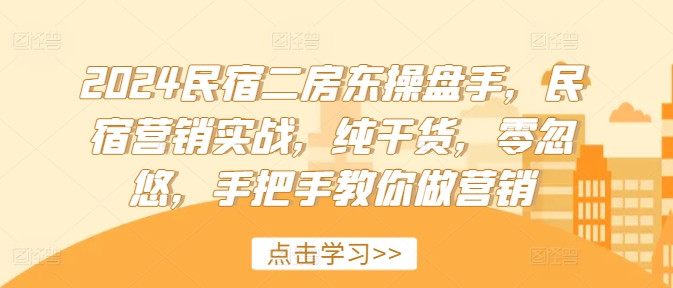 2024民宿二房东操盘手，民宿营销实战，纯干货，零忽悠，手把手教你做营销

点击学习>>